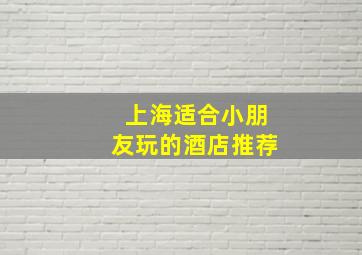 上海适合小朋友玩的酒店推荐